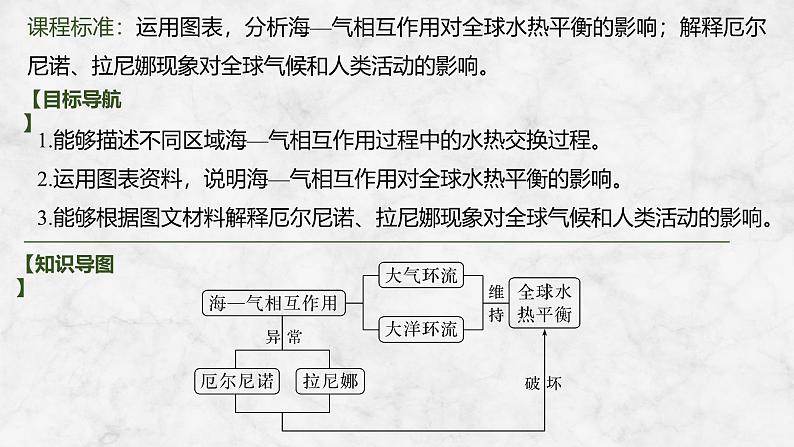 课程标准：运用图表，分析海—气相互作用对全球水热平衡的影响；解释厄尔尼诺、拉尼娜现象对全球气候和人类活动的影响。

【目标导航】

1.能够描述不同区域海—气相互作用过程中的水热交换过程。

2.运用图表资料，说明海—气相互作用对全球水热平衡的影响。

3.能够根据图文材料解释厄尔尼诺、拉尼娜现象对全球气候和人类活动的影响。

【知识导图】

海—气相互作用

大气环流

大洋环流

维持

全球水热平衡

异常

厄尔尼诺

拉尼娜

破坏